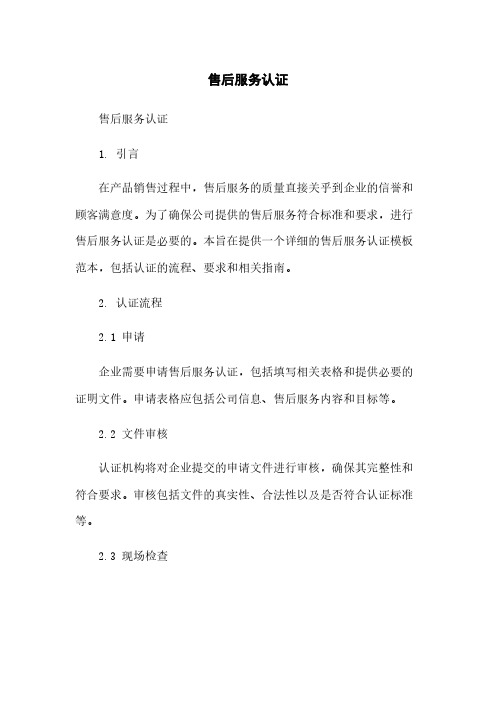 售后服务认证

售后服务认证

1. 引言

在产品销售过程中，售后服务的质量直接关乎到企业的信誉和顾客满意度。为了确保公司提供的售后服务符合标准和要求，进行售后服务认证是必要的。本旨在提供一个详细的售后服务认证模板范本，包括认证的流程、要求和相关指南。

2. 认证流程

2.1 申请

企业需要申请售后服务认证，包括填写相关表格和提供必要的证明文件。申请表格应包括公司信息、售后服务内容和目标等。

2.2 文件审核

认证机构将对企业提交的申请文件进行审核，确保其完整性和符合要求。审核包括文件的真实性、合法性以及是否符合认证标准等。

2.3 现场检查